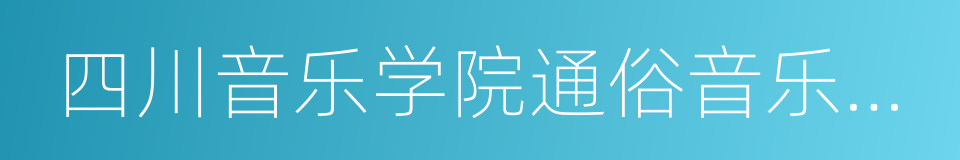 四川音乐学院通俗音乐...